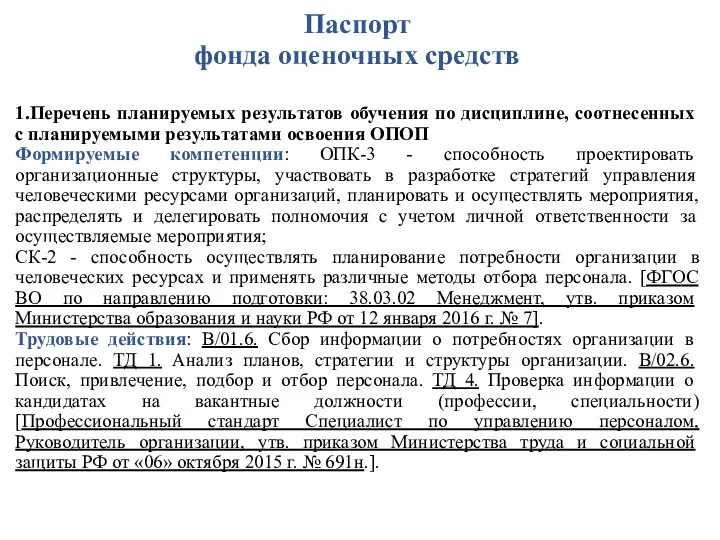 Паспорт
фонда оценочных средств

1.Перечень планируемых результатов обучения по дисциплине, соотнесенных с планируемыми результатами освоения ОПОП
Формируемые компетенции: ОПК-3 - способность проектировать организационные структуры, участвовать в разработке стратегий управления человеческими ресурсами организаций, планировать и осуществлять мероприятия, распределять и делегировать полномочия с учетом личной ответственности за осуществляемые мероприятия;
СК-2 - способность осуществлять планирование потребности организации в человеческих ресурсах и применять различные методы отбора персонала. [ФГОС ВО по направлению подготовки: 38.03.02 Менеджмент, утв. приказом Министерства образования и науки РФ от 12 января 2016 г. № 7].
Трудовые действия: В/01.6. Сбор информации о потребностях организации в персонале. ТД 1. Анализ планов, стратегии и структуры организации. В/02.6. Поиск, привлечение, подбор и отбор персонала. ТД 4. Проверка информации о кандидатах на вакантные должности (профессии, специальности) [Профессиональный стандарт Специалист по управлению персоналом, Руководитель организации, утв. приказом Министерства труда и социальной защиты РФ от «06» октября 2015 г. № 691н.].